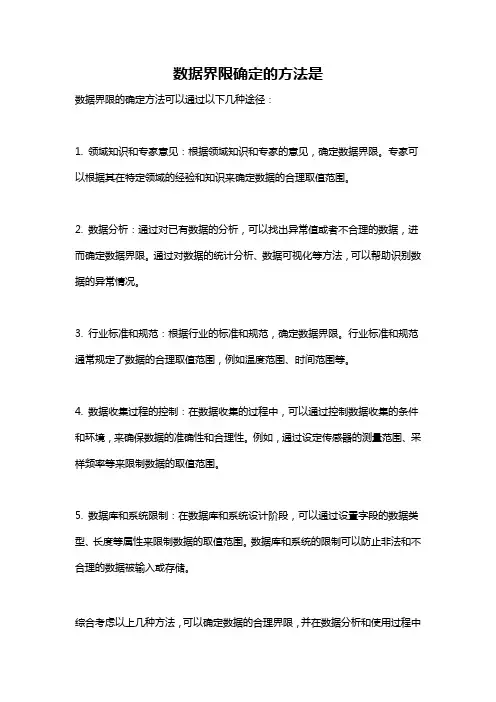 数据界限确定的方法是

数据界限的确定方法可以通过以下几种途径：

1. 领域知识和专家意见：根据领域知识和专家的意见，确定数据界限。专家可以根据其在特定领域的经验和知识来确定数据的合理取值范围。

2. 数据分析：通过对已有数据的分析，可以找出异常值或者不合理的数据，进而确定数据界限。通过对数据的统计分析、数据可视化等方法，可以帮助识别数据的异常情况。

3. 行业标准和规范：根据行业的标准和规范，确定数据界限。行业标准和规范通常规定了数据的合理取值范围，例如温度范围、时间范围等。

4. 数据收集过程的控制：在数据收集的过程中，可以通过控制数据收集的条件和环境，来确保数据的准确性和合理性。例如，通过设定传感器的测量范围、采样频率等来限制数据的取值范围。

5. 数据库和系统限制：在数据库和系统设计阶段，可以通过设置字段的数据类型、长度等属性来限制数据的取值范围。数据库和系统的限制可以防止非法和不合理的数据被输入或存储。

综合考虑以上几种方法，可以确定数据的合理界限，并在数据分析和使用过程中